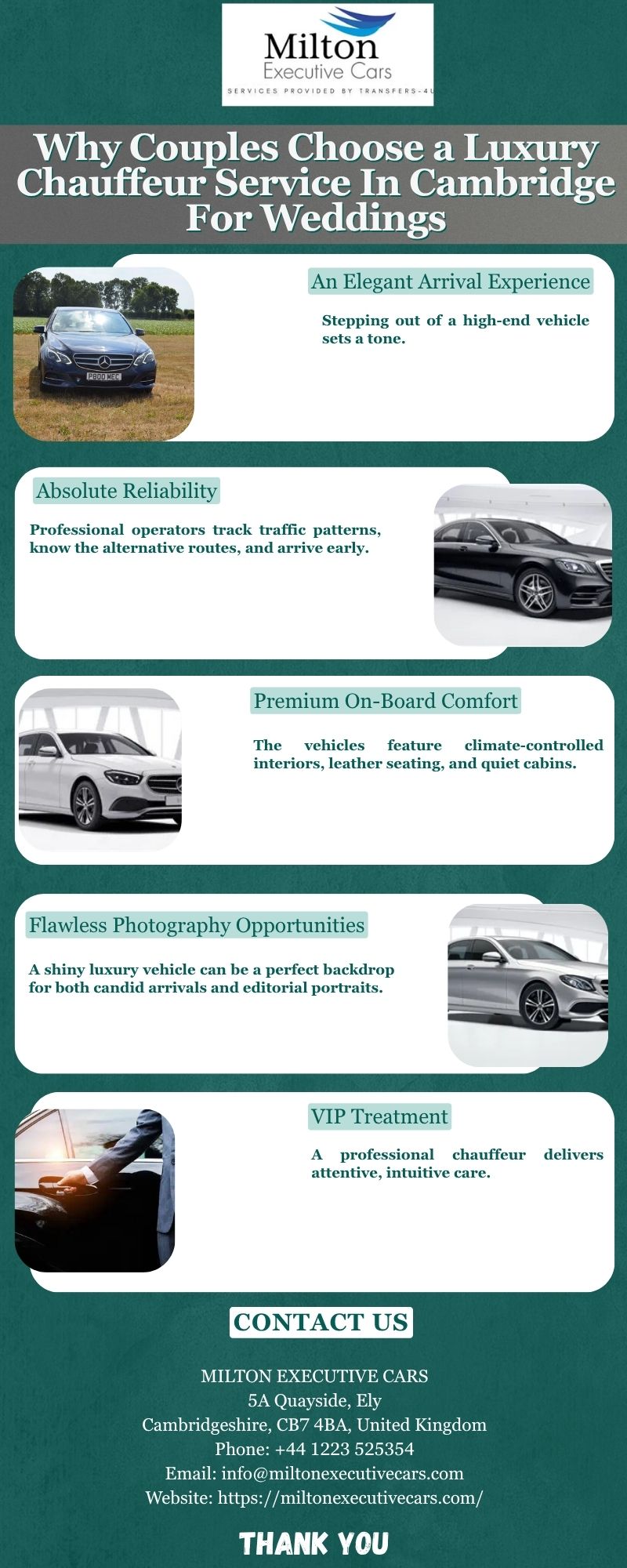 Milton
Executive Cars
SERVICES PROVIDED BY TRANSFERS-4U

Why Couples Choose a Luxury Chauffeur Service In Cambridge For Weddings

An Elegant Arrival Experience

Stepping out of a high-end vehicle sets a tone.

P800 MEC

Absolute Reliability

Professional operators track traffic patterns, know the alternative routes, and arrive early.

Premium On-Board Comfort

The vehicles feature climate-controlled interiors, leather seating, and quiet cabins.

Flawless Photography Opportunities

A shiny luxury vehicle can be a perfect backdrop for both candid arrivals and editorial portraits.

VIP Treatment

A professional chauffeur delivers attentive, intuitive care.

CONTACT US

MILTON EXECUTIVE CARS
5A Quayside, Ely
Cambridgeshire, CB7 4BA, United Kingdom
Phone: +44 1223 525354
Email: info@miltonexecutivecars.com
Website: https://miltonexecutivecars.com/

THANK YOU